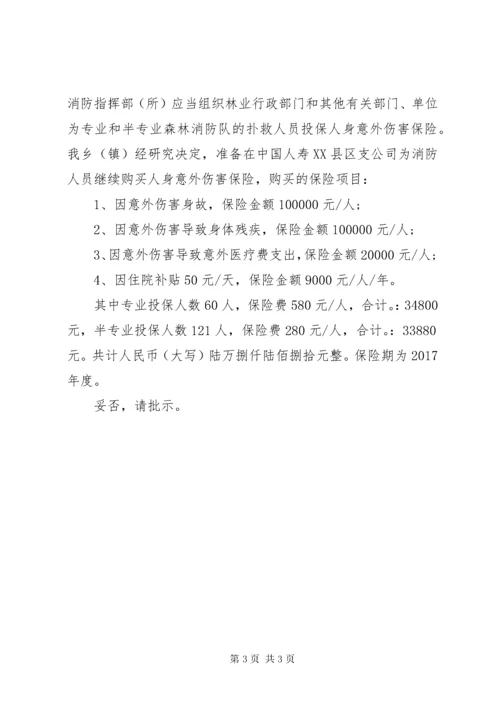 消防指挥部（所）应当组织林业行政部门和其他有关部门、单位为专业和半专业森林消防队的扑救人员投保人身意外伤害保险。我乡（镇）经研究决定，准备在中国人寿XX县区支公司为消防人员继续购买人身意外伤害保险，购买的保险项目：

1、因意外伤害身故，保险金额100000元/人；

2、因意外伤害导致身体残疾，保险金额100000元/人；

3、因意外伤害导致意外医疗费支出，保险金额20000元/人；

4、因住院补贴50元/天，保险金额9000元/人/年。

其中专业投保人数60人，保险费580元/人，合计。：34800元，半专业投保人数121人，保险费280元/人，合计。：33880元。共计人民币（大写）陆万捌仟陆佰捌拾元整。保险期为2017年度。

妥否，请批示。

第3页 共3页